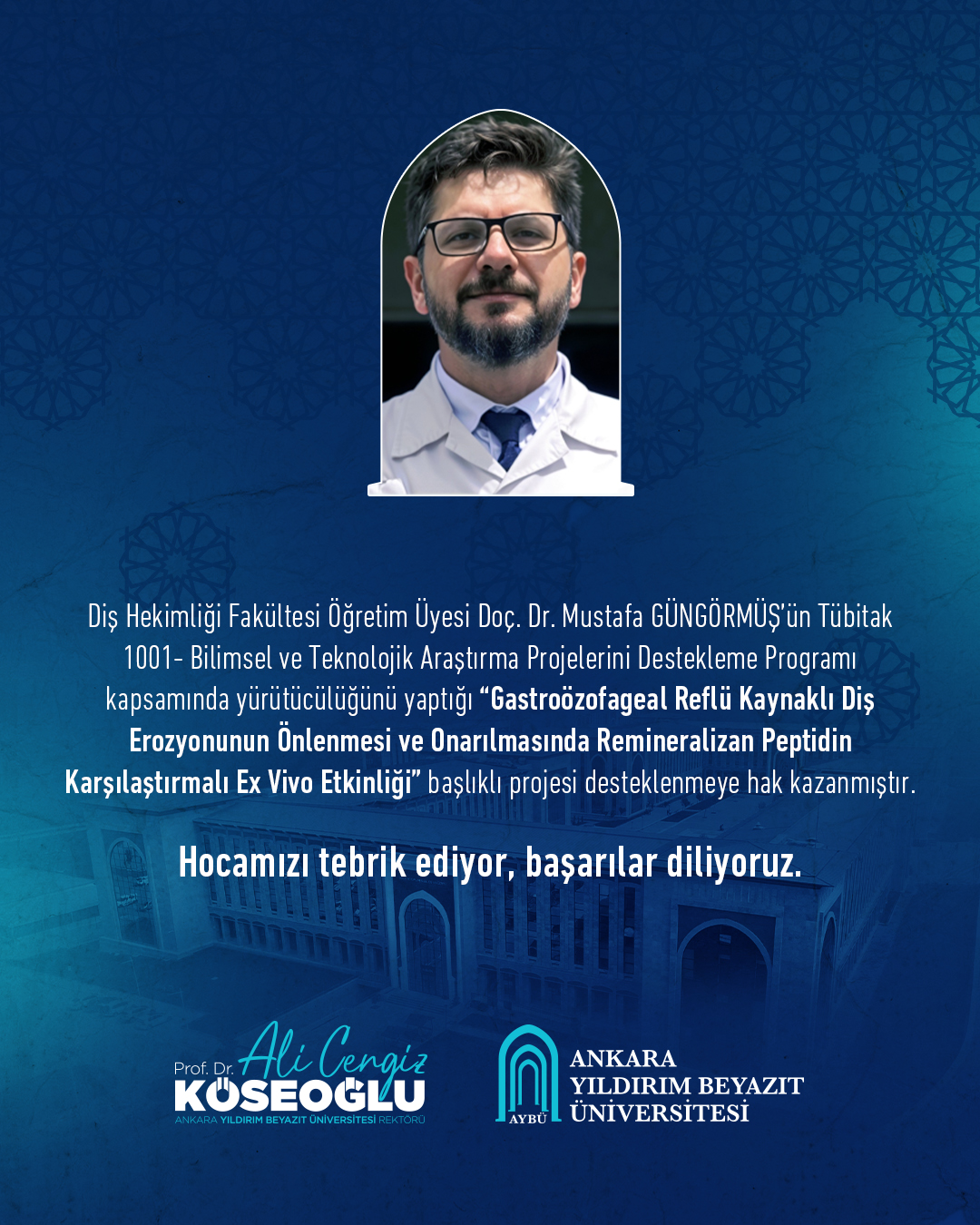 Diş Hekimliği Fakültesi Öğretim Üyesi Doç. Dr. Mustafa GÜNGÖRMÜŞ'ün Tübitak 1001- Bilimsel ve Teknolojik Araştırma Projelerini Destekleme Programı kapsamında yürütücülüğünü yaptığı "Gastroözofageal Reflü Kaynaklı Diş Erozyonunun Önlenmesi ve Onarılmasında Remineralizan Peptidin Karşılaştırmalı Ex Vivo Etkinliği" başlıklı projesi desteklenmeye hak kazanmıştır.

Hocamızı tebrik ediyor, başarılar diliyoruz.

Prof. Dr. Ali Cengiz KÖSEOĞLU
ANKARA YILDIRIM BEYAZIT ÜNİVERSİTESİ REKTÖRÜ

AYBÜ
ANKARA YILDIRIM BEYAZIT ÜNİVERSİTESİ